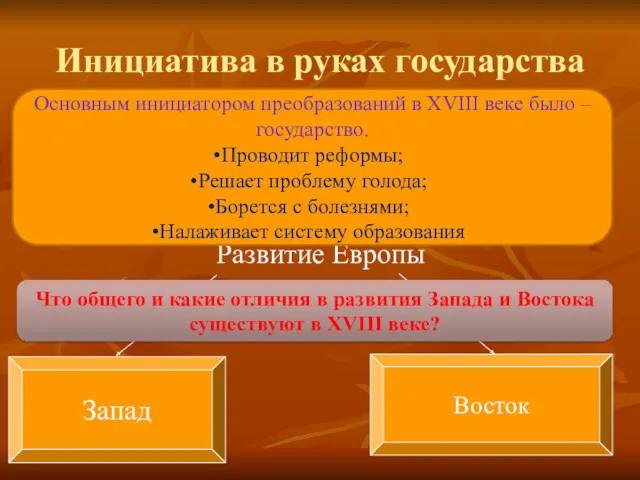 Инициатива в руках государства

Основным инициатором преобразований в XVIII веке было – государство.
•Проводит реформы;
•Решает проблему голода;
•Борется с болезнями;
•Налаживает систему образования

Развитие Европы

Что общего и какие отличия в развития Запада и Востока существуют в XVIII веке?

Запад

Восток